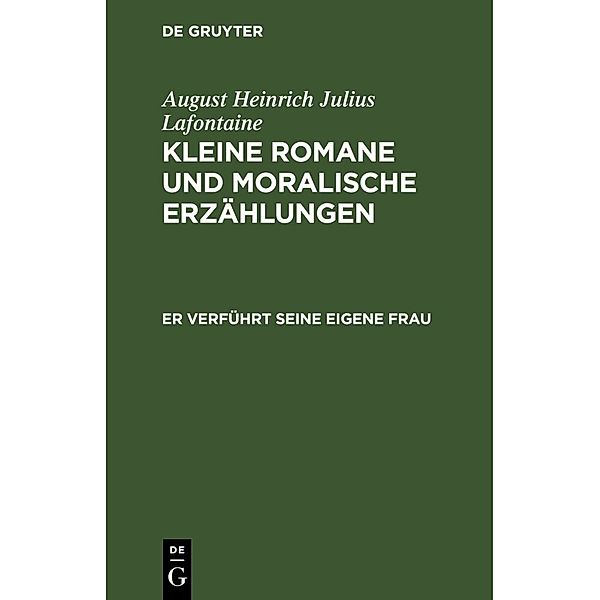 DE GRUYTER

August Heinrich Julius Lafontaine

KLEINE ROMANE UND MORALISCHE ERZÄHLUNGEN

ER VERFÜHRT SEINE EIGENE FRAU

DE G